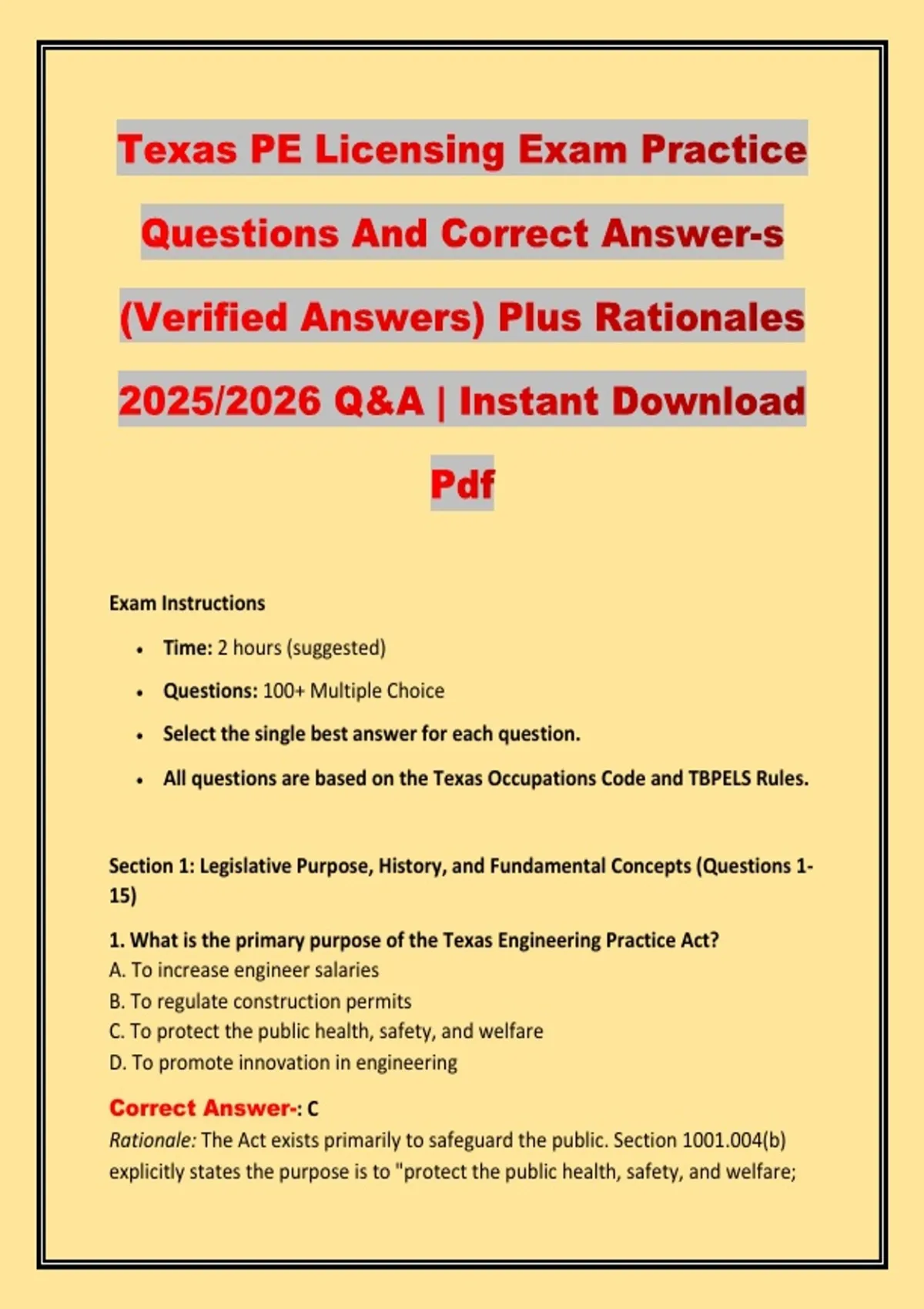 Texas PE Licensing Exam Practice Questions And Correct Answer-s (Verified Answers) Plus Rationales 2025/2026 Q&A | Instant Download Pdf

Exam Instructions

• Time: 2 hours (suggested)
• Questions: 100+ Multiple Choice
• Select the single best answer for each question.
• All questions are based on the Texas Occupations Code and TBPELS Rules.

Section 1: Legislative Purpose, History, and Fundamental Concepts (Questions 1-15)

1. What is the primary purpose of the Texas Engineering Practice Act?
A. To increase engineer salaries
B. To regulate construction permits
C. To protect the public health, safety, and welfare
D. To promote innovation in engineering

Correct Answer-: C
Rationale: The Act exists primarily to safeguard the public. Section 1001.004(b) explicitly states the purpose is to "protect the public health, safety, and welfare;